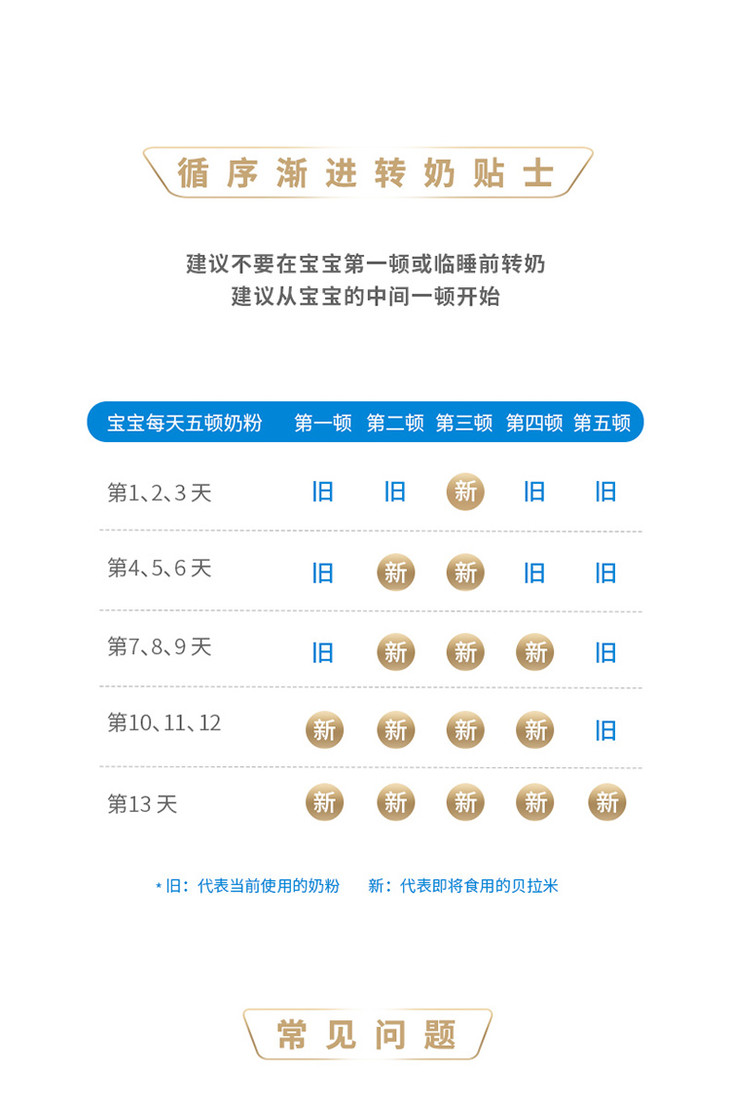 循序渐进转奶贴士

建议不要在宝宝第一顿或临睡前转奶
建议从宝宝的中间一顿开始

| 宝宝每天五顿奶粉 | 第一顿 | 第二顿 | 第三顿 | 第四顿 | 第五顿 |
|---|---|---|---|---|---|
| 第1、2、3 天 | 旧 | 旧 | 新 | 旧 | 旧 |
| 第4、5、6 天 | 旧 | 新 | 新 | 旧 | 旧 |
| 第7、8、9 天 | 旧 | 新 | 新 | 新 | 旧 |
| 第10、11、12 | 新 | 新 | 新 | 新 | 旧 |
| 第13 天 | 新 | 新 | 新 | 新 | 新 |

* 旧：代表当前使用的奶粉　　新：代表即将食用的贝拉米

常见问题